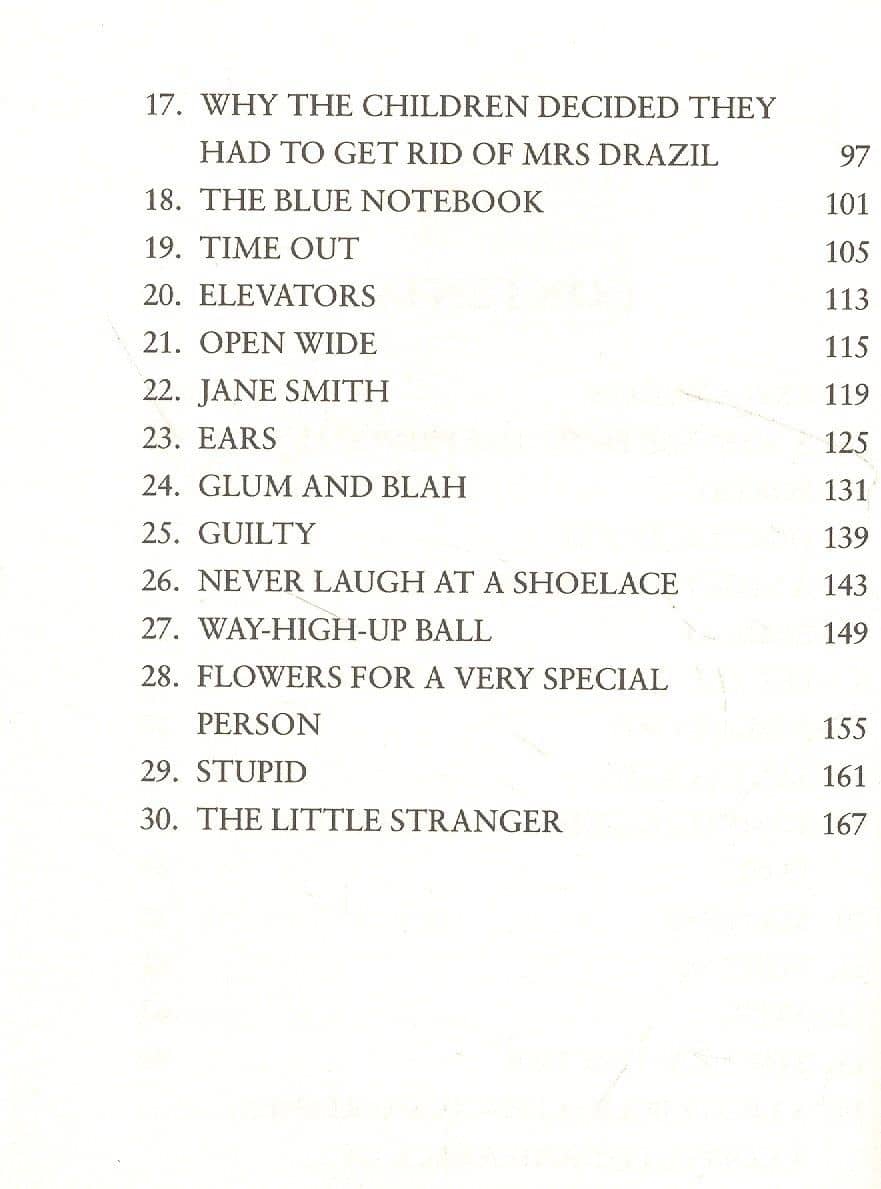 17. WHY THE CHILDREN DECIDED THEY HAD TO GET RID OF MRS DRAZIL 97
18. THE BLUE NOTEBOOK 101
19. TIME OUT 105
20. ELEVATORS 113
21. OPEN WIDE 115
22. JANE SMITH 119
23. EARS 125
24. GLUM AND BLAH 131
25. GUILTY 139
26. NEVER LAUGH AT A SHOELACE 143
27. WAY-HIGH-UP BALL 149
28. FLOWERS FOR A VERY SPECIAL PERSON 155
29. STUPID 161
30. THE LITTLE STRANGER 167